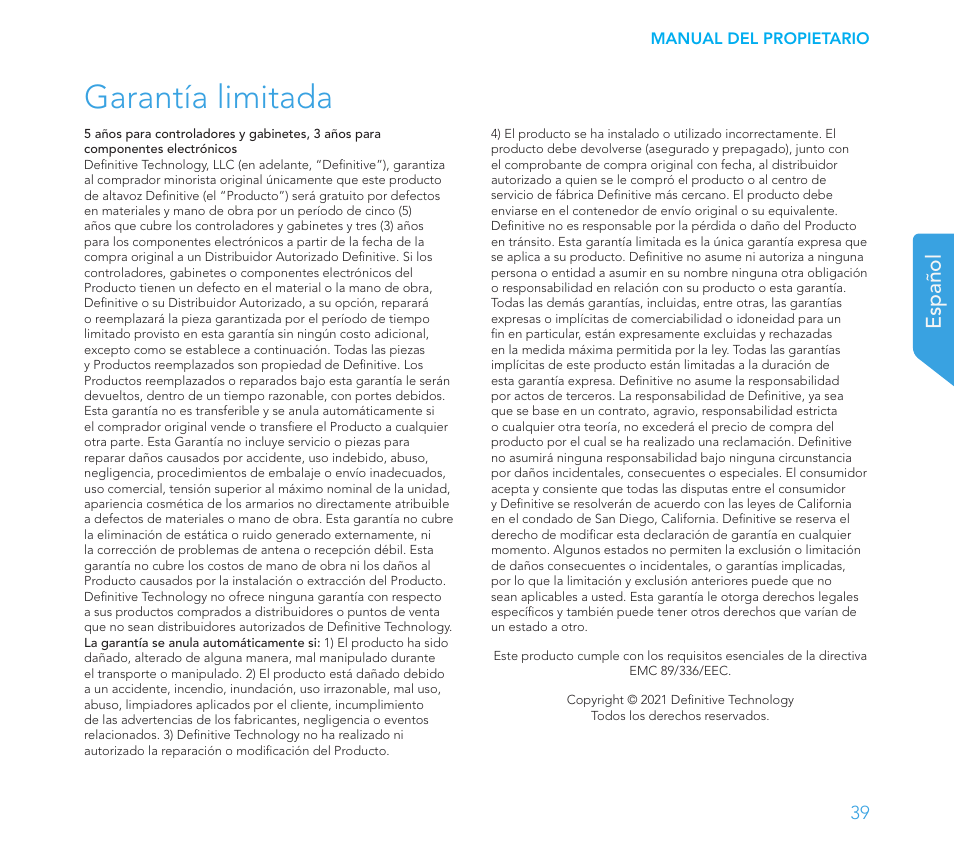 MANUAL DEL PROPIETARIO

Garantía limitada

5 años para controladores y gabinetes, 3 años para componentes electrónicos
Definitive Technology, LLC (en adelante, “Definitive”), garantiza al comprador minorista original únicamente que este producto de altavoz Definitive (el “Producto”) será gratuito por defectos en materiales y mano de obra por un período de cinco (5) años que cubre los controladores y gabinetes y tres (3) años para los componentes electrónicos a partir de la fecha de la compra original a un Distribuidor Autorizado Definitive. Si los controladores, gabinetes o componentes electrónicos del Producto tienen un defecto en el material o la mano de obra, Definitive o su Distribuidor Autorizado, a su opción, reparará o reemplazará la pieza garantizada por el período de tiempo limitado provisto en esta garantía sin ningún costo adicional, excepto como se establece a continuación. Todas las piezas y Productos reemplazados son propiedad de Definitive. Los Productos reemplazados o reparados bajo esta garantía le serán devueltos, dentro de un tiempo razonable, con portes debidos. Esta garantía no es transferible y se anula automáticamente si el comprador original vende o transfiere el Producto a cualquier otra parte. Esta Garantía no incluye servicio o piezas para reparar daños causados por accidente, uso indebido, abuso, negligencia, procedimientos de embalaje o envío inadecuados, uso comercial, tensión superior al máximo nominal de la unidad, apariencia cosmética de los armarios no directamente atribuible a defectos de materiales o mano de obra. Esta garantía no cubre la eliminación de estática o ruido generado externamente, ni la corrección de problemas de antena o recepción débil. Esta garantía no cubre los costos de mano de obra ni los daños al Producto causados por la instalación o extracción del Producto. Definitive Technology no ofrece ninguna garantía con respecto a sus productos comprados a distribuidores o puntos de venta que no sean distribuidores autorizados de Definitive Technology. La garantía se anula automáticamente si: 1) El producto ha sido dañado, alterado de alguna manera, mal manipulado durante el transporte o manipulado. 2) El producto está dañado debido a un accidente, incendio, inundación, uso irrazonable, mal uso, abuso, limpiadores aplicados por el cliente, incumplimiento de las advertencias de los fabricantes, negligencia o eventos relacionados. 3) Definitive Technology no ha realizado ni autorizado la reparación o modificación del Producto.

4) El producto se ha instalado o utilizado incorrectamente. El producto debe devolverse (asegurado y prepagado), junto con el comprobante de compra original con fecha, al distribuidor autorizado a quien se le compró el producto o al centro de servicio de fábrica Definitive más cercano. El producto debe enviarse en el contenedor de envío original o su equivalente. Definitive no es responsable por la pérdida o daño del Producto en tránsito. Esta garantía limitada es la única garantía expresa que se aplica a su producto. Definitive no asume ni autoriza a ninguna persona o entidad a asumir en su nombre ninguna otra obligación o responsabilidad en relación con su producto o esta garantía. Todas las demás garantías, incluidas, entre otras, las garantías expresas o implícitas de comerciabilidad o idoneidad para un fin en particular, están expresamente excluidas y rechazadas en la medida máxima permitida por la ley. Todas las garantías implícitas de este producto están limitadas a la duración de esta garantía expresa. Definitive no asume la responsabilidad por actos de terceros. La responsabilidad de Definitive, ya sea que se base en un contrato, agravio, responsabilidad estricta o cualquier otra teoría, no excederá el precio de compra del producto por el cual se ha realizado una reclamación. Definitive no asumirá ninguna responsabilidad bajo ninguna circunstancia por daños incidentales, consecuentes o especiales. El consumidor acepta y consiente que todas las disputas entre el consumidor y Definitive se resolverán de acuerdo con las leyes de California en el condado de San Diego, California. Definitive se reserva el derecho de modificar esta declaración de garantía en cualquier momento. Algunos estados no permiten la exclusión o limitación de daños consecuentes o incidentales, o garantías implicadas, por lo que la limitación y exclusión anteriores puede que no sean aplicables a usted. Esta garantía le otorga derechos legales específicos y también puede tener otros derechos que varían de un estado a otro.

Este producto cumple con los requisitos esenciales de la directiva EMC 89/336/EEC.

Copyright © 2021 Definitive Technology
Todos los derechos reservados.

Español

39